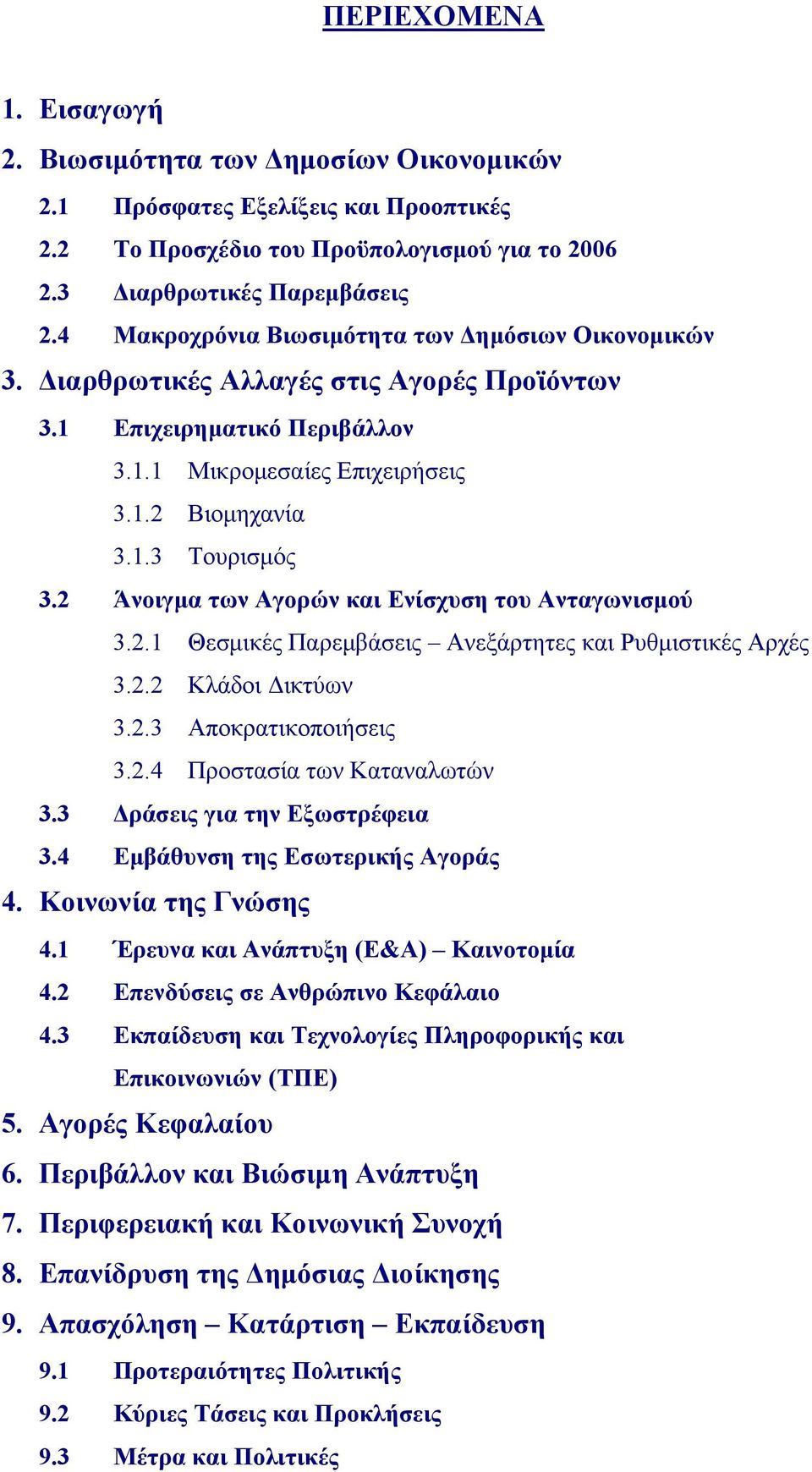 ΠΕΡΙΕΧΟΜΕΝΑ

1. Εισαγωγή
2. Βιωσιμότητα των Δημοσίων Οικονομικών
2.1 Πρόσφατες Εξελίξεις και Προοπτικές
2.2 Το Προσχέδιο του Προϋπολογισμού για το 2006
2.3 Διαρθρωτικές Παρεμβάσεις
2.4 Μακροχρόνια Βιωσιμότητα των Δημόσιων Οικονομικών
3. Διαρθρωτικές Αλλαγές στις Αγορές Προϊόντων
3.1 Επιχειρηματικό Περιβάλλον
3.1.1 Μικρομεσαίες Επιχειρήσεις
3.1.2 Βιομηχανία
3.1.3 Τουρισμός
3.2 Άνοιγμα των Αγορών και Ενίσχυση του Ανταγωνισμού
3.2.1 Θεσμικές Παρεμβάσεις – Ανεξάρτητες και Ρυθμιστικές Αρχές
3.2.2 Κλάδοι Δικτύων
3.2.3 Αποκρατικοποιήσεις
3.2.4 Προστασία των Καταναλωτών
3.3 Δράσεις για την Εξωστρέφεια
3.4 Εμβάθυνση της Εσωτερικής Αγοράς
4. Κοινωνία της Γνώσης
4.1 Έρευνα και Ανάπτυξη (Ε&Α) – Καινοτομία
4.2 Επενδύσεις σε Ανθρώπινο Κεφάλαιο
4.3 Εκπαίδευση και Τεχνολογίες Πληροφορικής και Επικοινωνιών (ΤΠΕ)
5. Αγορές Κεφαλαίου
6. Περιβάλλον και Βιώσιμη Ανάπτυξη
7. Περιφερειακή και Κοινωνική Συνοχή
8. Επανίδρυση της Δημόσιας Διοίκησης
9. Απασχόληση – Κατάρτιση – Εκπαίδευση
9.1 Προτεραιότητες Πολιτικής
9.2 Κύριες Τάσεις και Προκλήσεις
9.3 Μέτρα και Πολιτικές